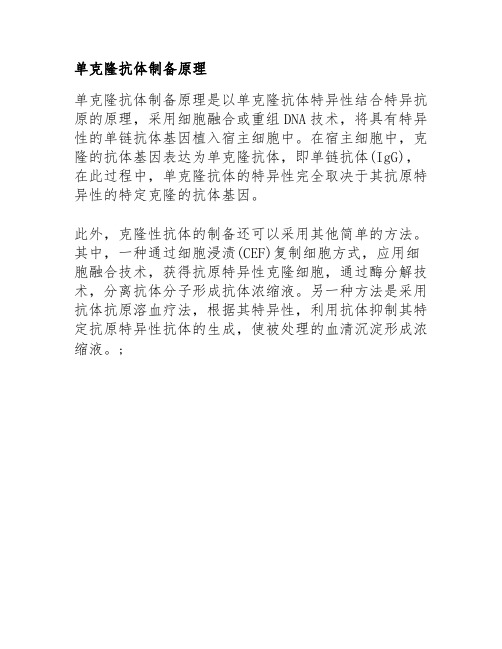 单克隆抗体制备原理

单克隆抗体制备原理是以单克隆抗体特异性结合特异抗原的原理，采用细胞融合或重组DNA技术，将具有特异性的单链抗体基因植入宿主细胞中。在宿主细胞中，克隆的抗体基因表达为单克隆抗体，即单链抗体(IgG)，在此过程中，单克隆抗体的特异性完全取决于其抗原特异性的特定克隆的抗体基因。

此外，克隆性抗体的制备还可以采用其他简单的方法。其中，一种通过细胞浸渍(CEF)复制细胞方式，应用细胞融合技术，获得抗原特异性克隆细胞，通过酶分解技术，分离抗体分子形成抗体浓缩液。另一种方法是采用抗体抗原溶血疗法，根据其特异性，利用抗体抑制其特定抗原特异性抗体的生成，使被处理的血清沉淀形成浓缩液。;